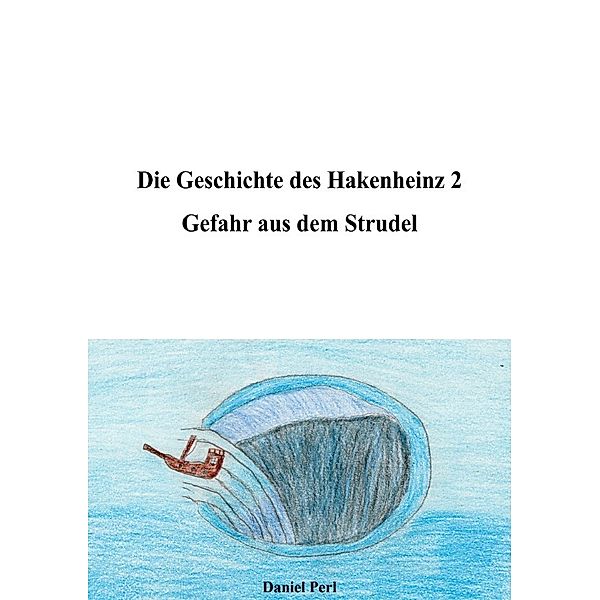 Die Geschichte des Hakenheinz 2

Gefahr aus dem Strudel

Daniel Perl